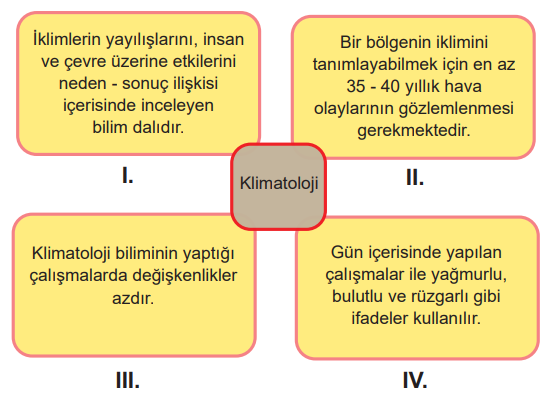 İklimlerin yayılışlarını, insan ve çevre üzerine etkilerini neden - sonuç ilişkisi içerisinde inceleyen bilim dalıdır.

I.

Bir bölgenin iklimini tanımlayabilmek için en az 35 - 40 yıllık hava olaylarının gözlemlenmesi gerekmektedir.

II.

Klimatoloji

Klimatoloji biliminin yaptığı çalışmalarda değişkenlikler azdır.

III.

Gün içerisinde yapılan çalışmalar ile yağmurlu, bulutlu ve rüzgarlı gibi ifadeler kullanılır.

IV.